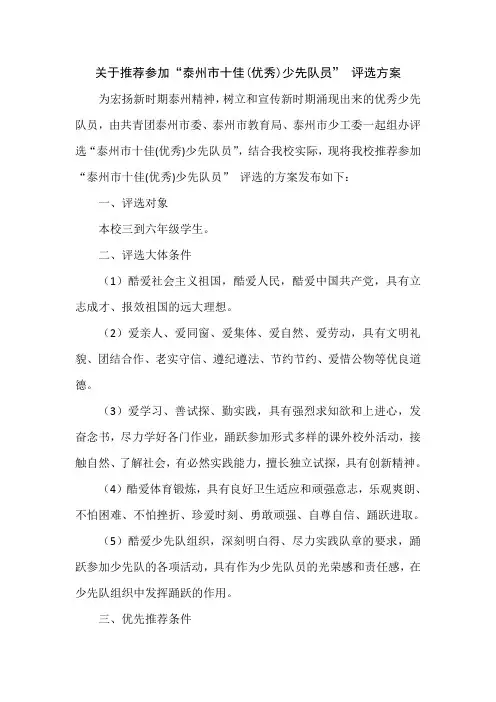 关于推荐参加“泰州市十佳(优秀)少先队员” 评选方案

为宏扬新时期泰州精神，树立和宣传新时期涌现出来的优秀少先队员，由共青团泰州市委、泰州市教育局、泰州市少工委一起组办评选“泰州市十佳(优秀)少先队员”，结合我校实际，现将我校推荐参加“泰州市十佳(优秀)少先队员” 评选的方案发布如下：

一、评选对象

本校三到六年级学生。

二、评选大体条件

（1）酷爱社会主义祖国，酷爱人民，酷爱中国共产党，具有立志成才、报效祖国的远大理想。

（2）爱亲人、爱同窗、爱集体、爱自然、爱劳动，具有文明礼貌、团结合作、老实守信、遵纪遵法、节约节约、爱惜公物等优良道德。

（3）爱学习、善试探、勤实践，具有强烈求知欲和上进心，发奋念书，尽力学好各门作业，踊跃参加形式多样的课外校外活动，接触自然、了解社会，有必然实践能力，擅长独立试探，具有创新精神。

（4）酷爱体育锻炼，具有良好卫生适应和顽强意志，乐观爽朗、不怕困难、不怕挫折、珍爱时刻、勇敢顽强、自尊自信、踊跃进取。

（5）酷爱少先队组织，深刻明白得、尽力实践队章的要求，踊跃参加少先队的各项活动，具有作为少先队员的光荣感和责任感，在少先队组织中发挥踊跃的作用。

三、优先推荐条件